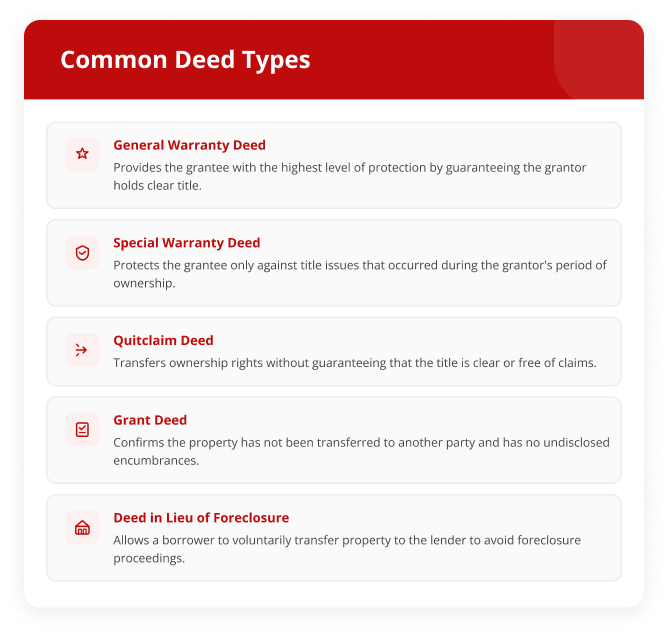 Common Deed Types

General Warranty Deed
Provides the grantee with the highest level of protection by guaranteeing the grantor holds clear title.

Special Warranty Deed
Protects the grantee only against title issues that occurred during the grantor's period of ownership.

Quitclaim Deed
Transfers ownership rights without guaranteeing that the title is clear or free of claims.

Grant Deed
Confirms the property has not been transferred to another party and has no undisclosed encumbrances.

Deed in Lieu of Foreclosure
Allows a borrower to voluntarily transfer property to the lender to avoid foreclosure proceedings.